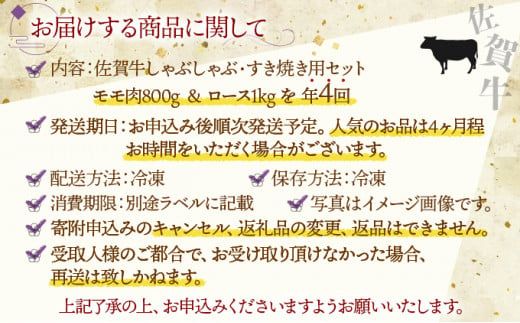 お届けする商品に関して

佐賀牛

内容：佐賀牛しゃぶしゃぶ・すき焼き用セット
モモ肉800g ＆ ロース1kg を 年4回

発送期日：お申込み後順次発送予定。人気のお品は4ヶ月程お時間をいただく場合がございます。

配送方法：冷凍

保存方法：冷凍

消費期限：別途ラベルに記載

写真はイメージ画像です。

寄附申込みのキャンセル、返礼品の変更、返品はできません。

受取人様のご都合で、お受け取り頂けなかった場合、再送は致しかねます。

上記了承の上、お申込みくださいますようお願いいたします。